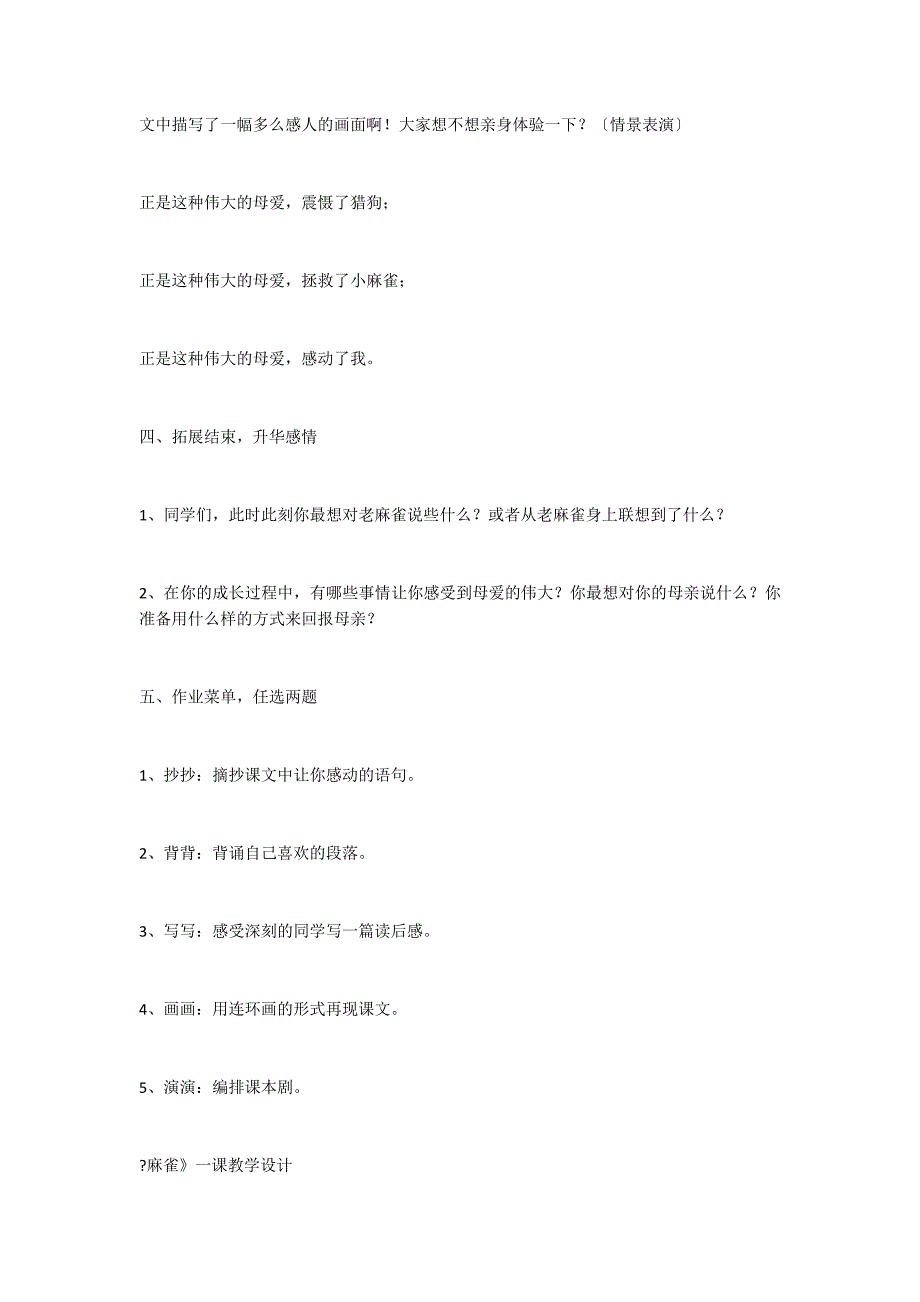 文中描写了一幅多么感人的画面啊！大家想不想亲身体验一下？〔情景表演〕

正是这种伟大的母爱，震慑了猎狗；

正是这种伟大的母爱，拯救了小麻雀；

正是这种伟大的母爱，感动了我。

四、拓展结束，升华感情

1、同学们，此时此刻你最想对老麻雀说些什么？或者从老麻雀身上联想到了什么？

2、在你的成长过程中，有哪些事情让你感受到母爱的伟大？你最想对你的母亲说什么？你准备用什么样的方式来回报母亲？

五、作业菜单，任选两题

1、抄抄：摘抄课文中让你感动的语句。

2、背背：背诵自己喜欢的段落。

3、写写：感受深刻的同学写一篇读后感。

4、画画：用连环画的形式再现课文。

5、演演：编排课本剧。

?麻雀》一课教学设计